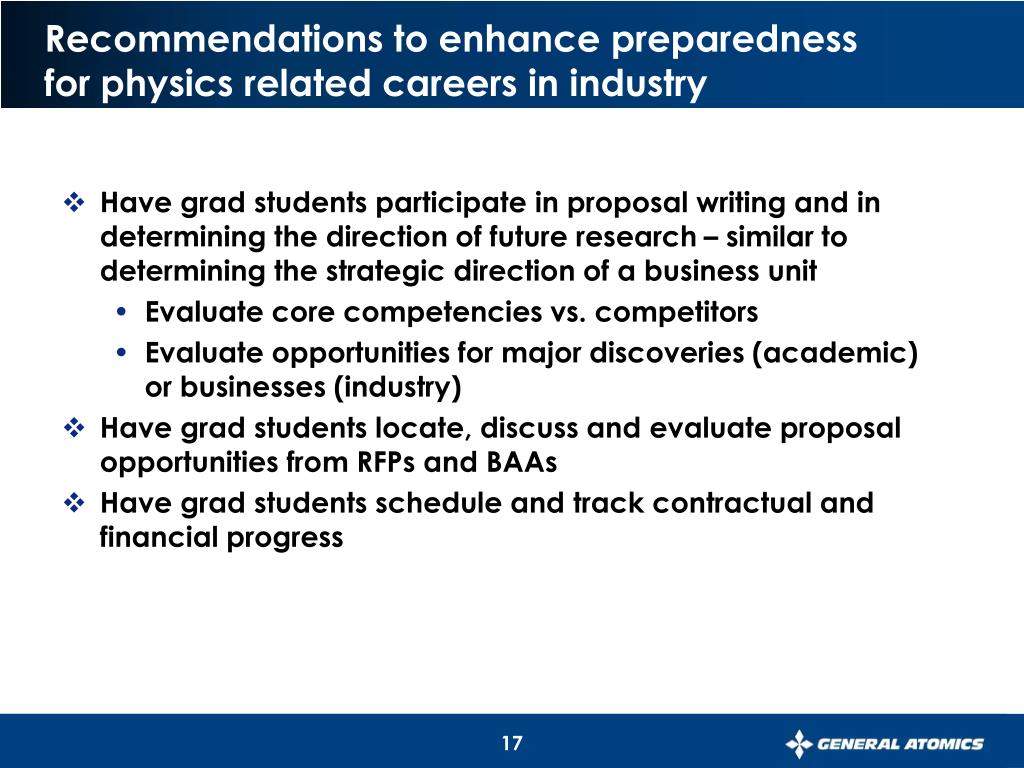 Recommendations to enhance preparedness
for physics related careers in industry

❖ Have grad students participate in proposal writing and in determining the direction of future research – similar to determining the strategic direction of a business unit
• Evaluate core competencies vs. competitors
• Evaluate opportunities for major discoveries (academic) or businesses (industry)
❖ Have grad students locate, discuss and evaluate proposal opportunities from RFPs and BAAs
❖ Have grad students schedule and track contractual and financial progress

17

GENERAL ATOMICS